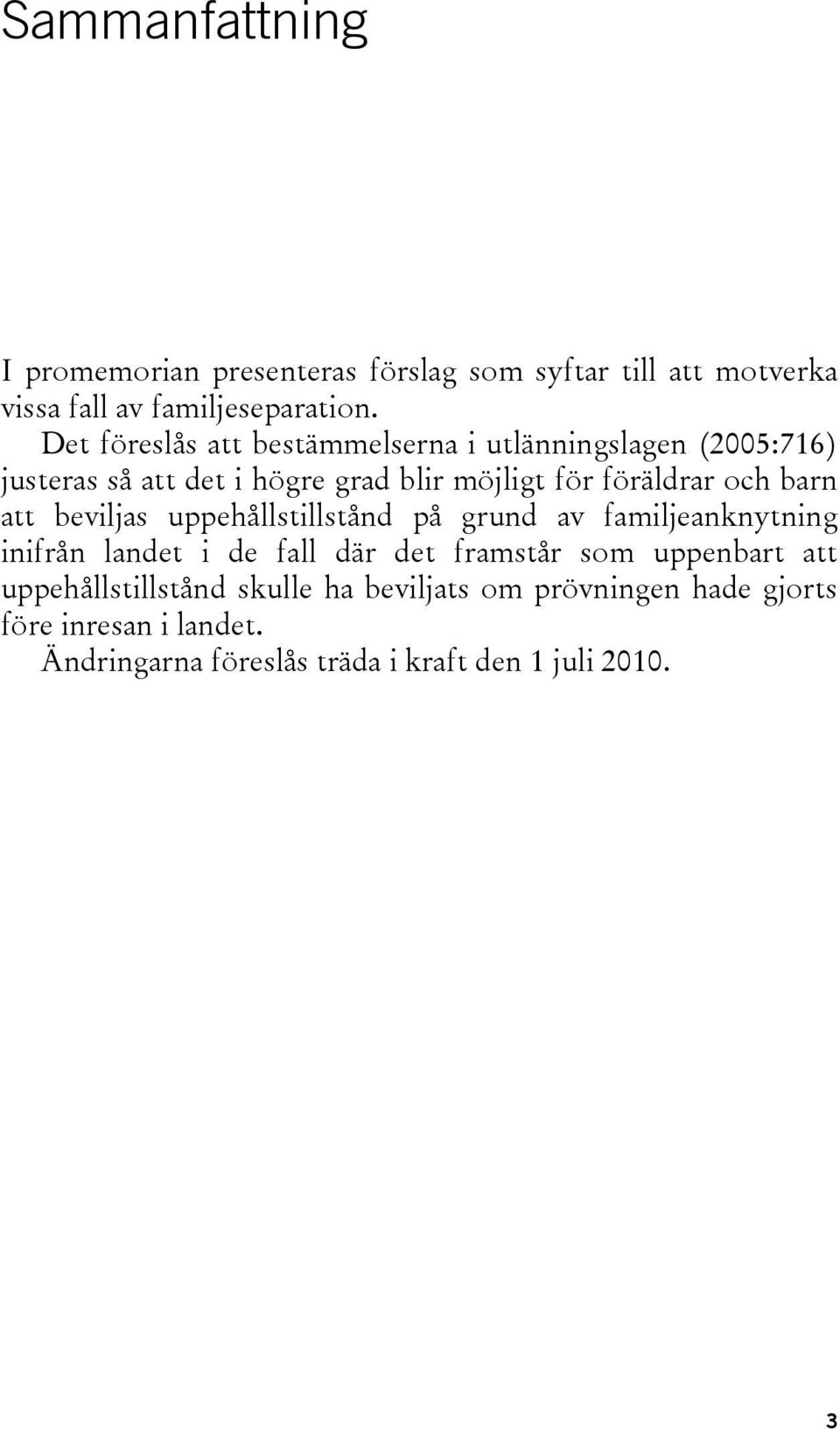 Sammanfattning

I promemorian presenteras förslag som syftar till att motverka vissa fall av familjeseparation.

Det föreslås att bestämmelserna i utlänningslagen (2005:716) justeras så att det i högre grad blir möjligt för föräldrar och barn att beviljas uppehållstillstånd på grund av familjeanknytning inifrån landet i de fall där det framstår som uppenbart att uppehållstillstånd skulle ha beviljats om prövningen hade gjorts före inresan i landet.

Ändringarna föreslås träda i kraft den 1 juli 2010.

3